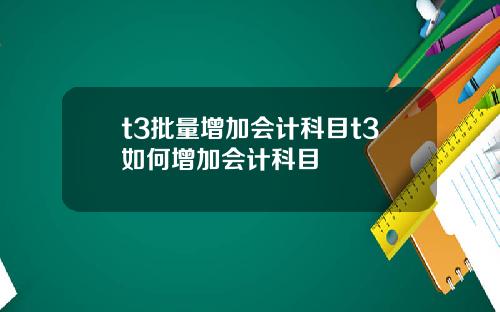 t3批量增加会计科目t3如何增加会计科目